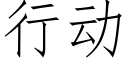 行动